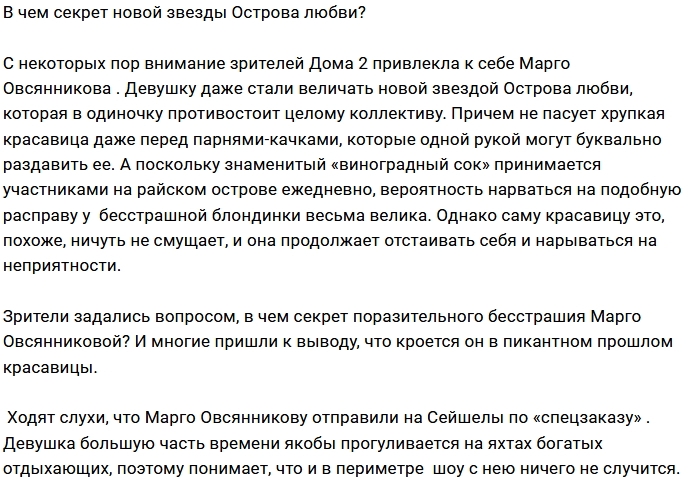 В чем секрет новой звезды Острова любви?

С некоторых пор внимание зрителей Дома 2 привлекла к себе Марго Овсянникова . Девушку даже стали величать новой звездой Острова любви, которая в одиночку противостоит целому коллективу. Причем не пасует хрупкая красавица даже перед парнями-качками, которые одной рукой могут буквально раздавить ее. А поскольку знаменитый «виноградный сок» принимается участниками на райском острове ежедневно, вероятность нарваться на подобную расправу у бесстрашной блондинки весьма велика. Однако саму красавицу это, похоже, ничуть не смущает, и она продолжает отстаивать себя и нарываться на неприятности.

Зрители задались вопросом, в чем секрет поразительного бесстрашия Марго Овсянниковой? И многие пришли к выводу, что кроется он в пикантном прошлом красавицы.

Ходят слухи, что Марго Овсянникову отправили на Сейшелы по «спецзаказу» . Девушка большую часть времени якобы прогуливается на яхтах богатых отдыхающих, поэтому понимает, что и в периметре шоу с нею ничего не случится.